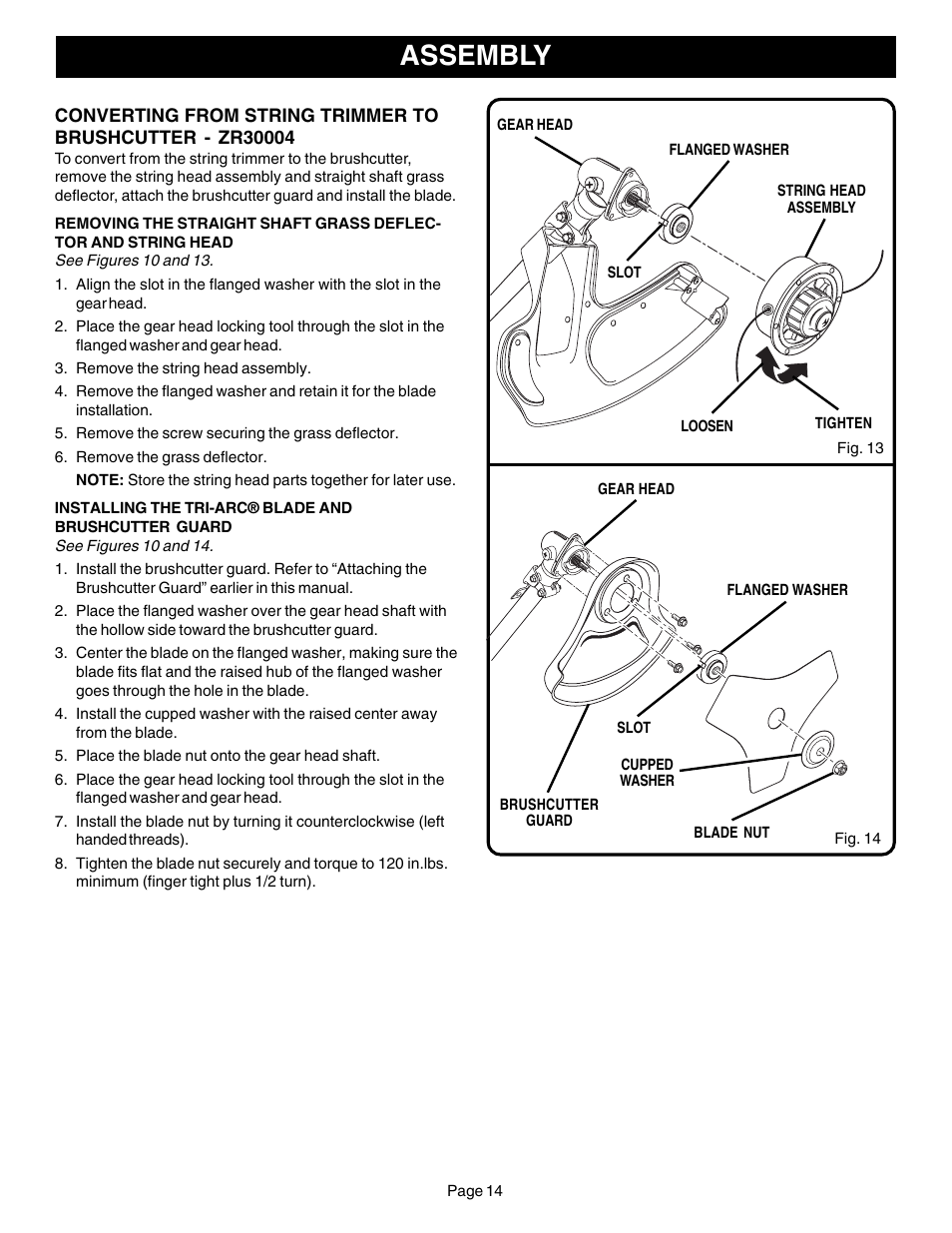 ASSEMBLY

CONVERTING FROM STRING TRIMMER TO BRUSHCUTTER - ZR30004

To convert from the string trimmer to the brushcutter, remove the string head assembly and straight shaft grass deflector, attach the brushcutter guard and install the blade.

REMOVING THE STRAIGHT SHAFT GRASS DEFLECTOR AND STRING HEAD
See Figures 10 and 13.

1. Align the slot in the flanged washer with the slot in the gear head.
2. Place the gear head locking tool through the slot in the flanged washer and gear head.
3. Remove the string head assembly.
4. Remove the flanged washer and retain it for the blade installation.
5. Remove the screw securing the grass deflector.
6. Remove the grass deflector.
NOTE: Store the string head parts together for later use.

INSTALLING THE TRI-ARC® BLADE AND BRUSHCUTTER GUARD
See Figures 10 and 14.

1. Install the brushcutter guard. Refer to “Attaching the Brushcutter Guard” earlier in this manual.
2. Place the flanged washer over the gear head shaft with the hollow side toward the brushcutter guard.
3. Center the blade on the flanged washer, making sure the blade fits flat and the raised hub of the flanged washer goes through the hole in the blade.
4. Install the cupped washer with the raised center away from the blade.
5. Place the blade nut onto the gear head shaft.
6. Place the gear head locking tool through the slot in the flanged washer and gear head.
7. Install the blade nut by turning it counterclockwise (left handed threads).
8. Tighten the blade nut securely and torque to 120 in.lbs. minimum (finger tight plus 1/2 turn).

GEAR HEAD
FLANGED WASHER
STRING HEAD ASSEMBLY
SLOT
LOOSEN
TIGHTEN
Fig. 13

GEAR HEAD
FLANGED WASHER
SLOT
CUPPED WASHER
BRUSHCUTTER GUARD
BLADE NUT
Fig. 14

Page 14